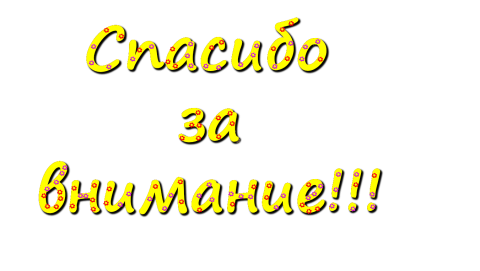 Спасибо
за
внимание!!!